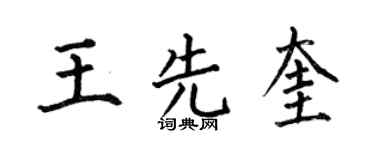 王先奎
词典网